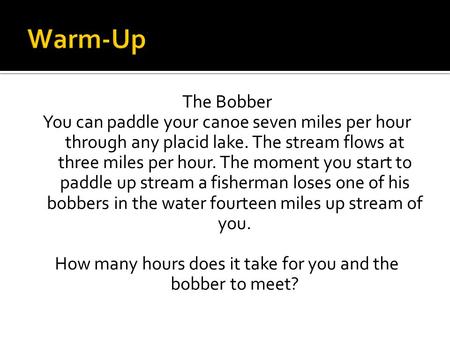 Warm-Up

The Bobber
You can paddle your canoe seven miles per hour through any placid lake. The stream flows at three miles per hour. The moment you start to paddle up stream a fisherman loses one of his bobbers in the water fourteen miles up stream of you.

How many hours does it take for you and the bobber to meet?